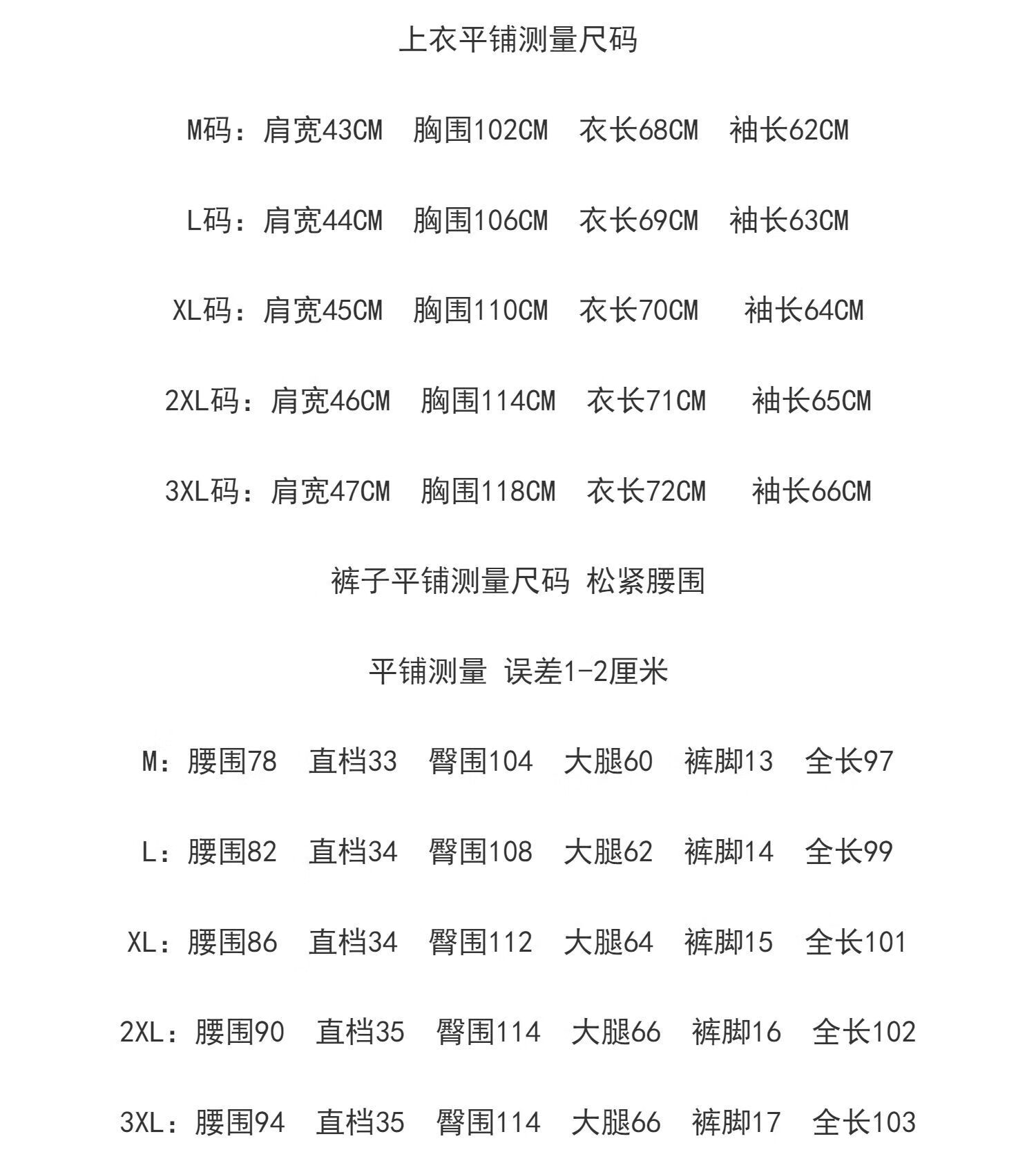 上衣平铺测量尺码

M码：肩宽43CM 胸围102CM 衣长68CM 袖长62CM

L码：肩宽44CM 胸围106CM 衣长69CM 袖长63CM

XL码：肩宽45CM 胸围110CM 衣长70CM 袖长64CM

2XL码：肩宽46CM 胸围114CM 衣长71CM 袖长65CM

3XL码：肩宽47CM 胸围118CM 衣长72CM 袖长66CM

裤子平铺测量尺码 松紧腰围

平铺测量 误差1-2厘米

M：腰围78 直档33 臀围104 大腿60 裤脚13 全长97

L：腰围82 直档34 臀围108 大腿62 裤脚14 全长99

XL：腰围86 直档34 臀围112 大腿64 裤脚15 全长101

2XL：腰围90 直档35 臀围114 大腿66 裤脚16 全长102

3XL：腰围94 直档35 臀围114 大腿66 裤脚17 全长103